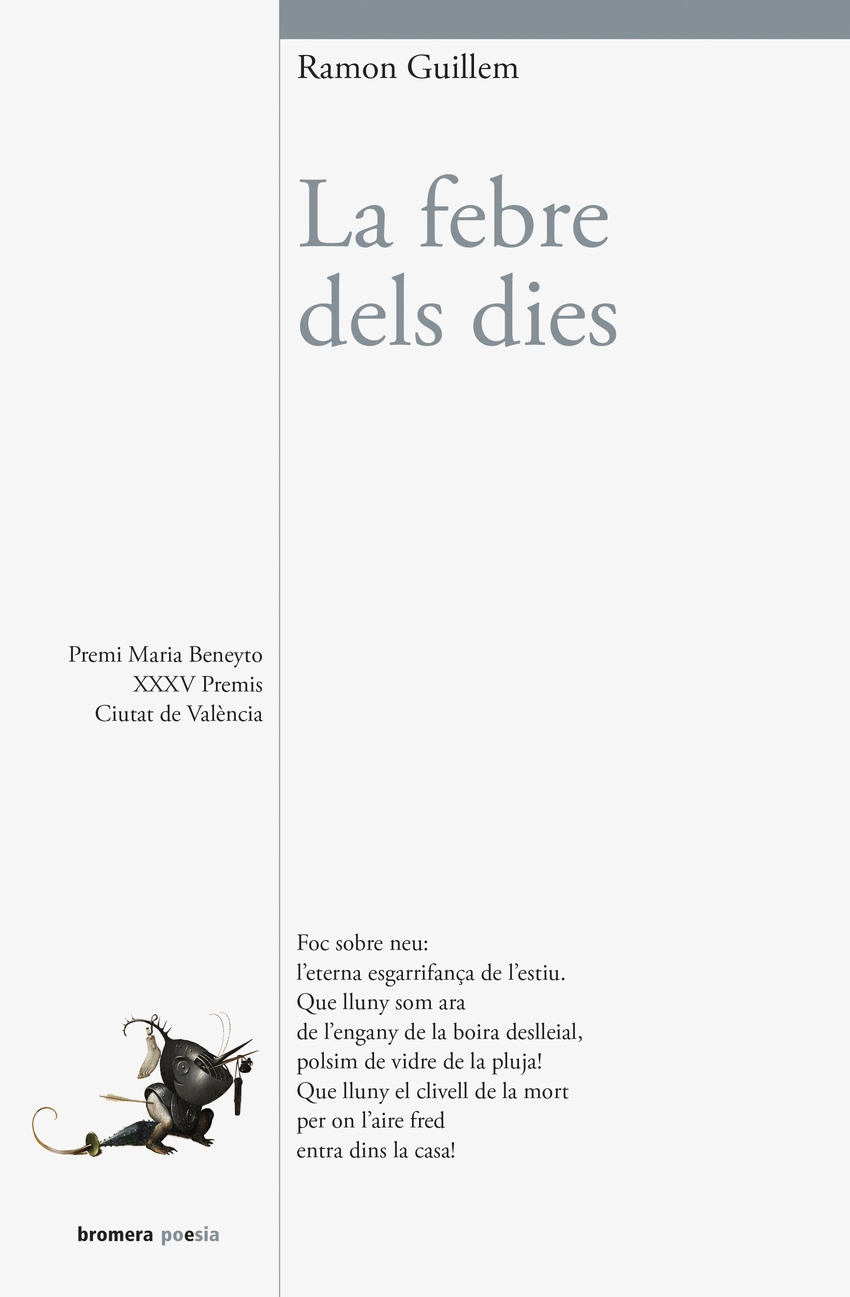 Ramon Guillem

La febre dels dies

Premi Maria Beneyto
XXXV Premis
Ciutat de València

Foc sobre neu:
l'eterna esgarrifança de l'estiu.
Que lluny som ara
de l'engany de la boira deslleial,
polsim de vidre de la pluja!
Que lluny el clivell de la mort
per on l'aire fred
entra dins la casa!

bromera poesia